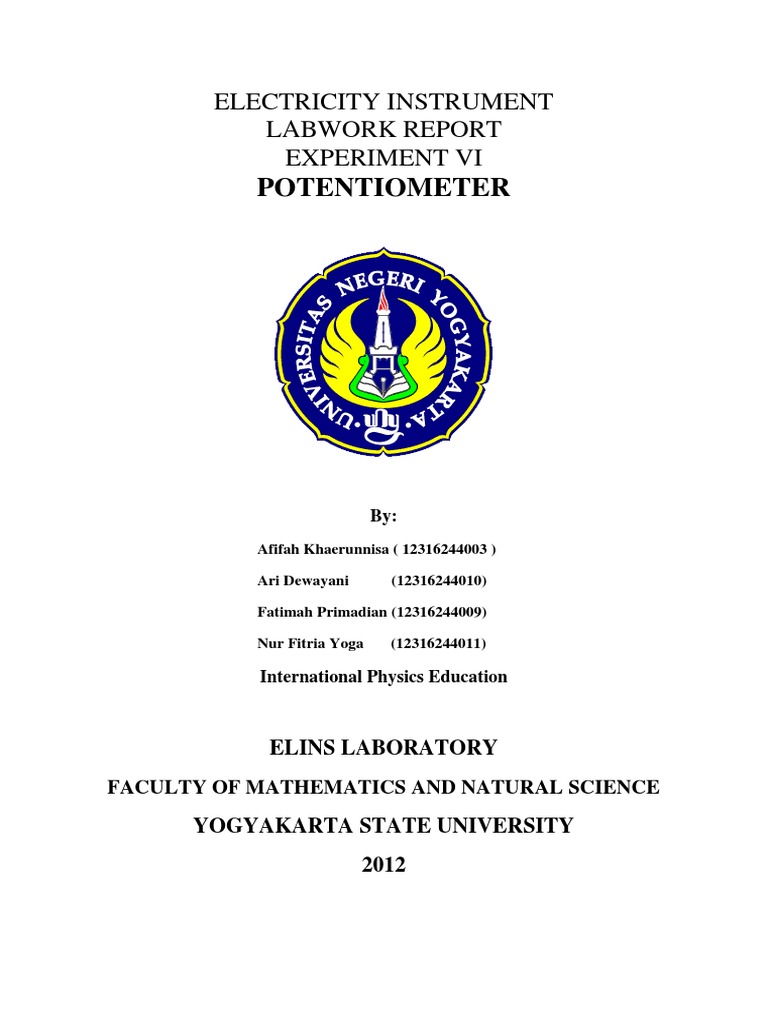 ELECTRICITY INSTRUMENT
LABWORK REPORT
EXPERIMENT VI
POTENTIOMETER

UNIVERSITAS NEGERI YOGYAKARTA
uny

By:

Afifah Khaerunnisa ( 12316244003 )

Ari Dewayani (12316244010)

Fatimah Primadian (12316244009)

Nur Fitria Yoga (12316244011)

International Physics Education

ELINS LABORATORY

FACULTY OF MATHEMATICS AND NATURAL SCIENCE

YOGYAKARTA STATE UNIVERSITY

2012